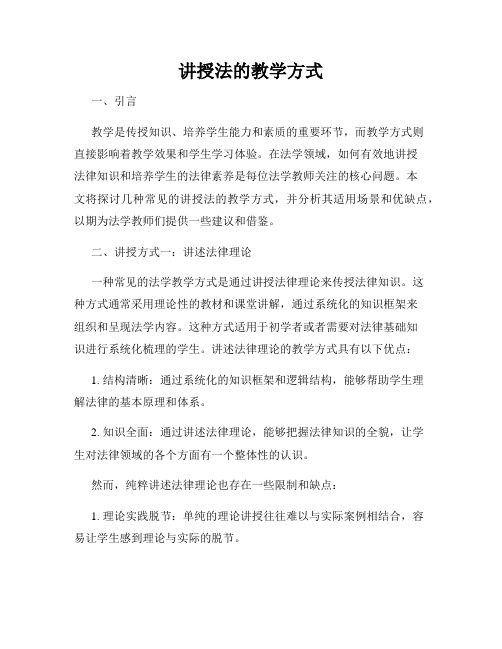 讲授法的教学方式

一、引言

教学是传授知识、培养学生能力和素质的重要环节，而教学方式则直接影响着教学效果和学生学习体验。在法学领域，如何有效地讲授法律知识和培养学生的法律素养是每位法学教师关注的核心问题。本文将探讨几种常见的讲授法的教学方式，并分析其适用场景和优缺点，以期为法学教师们提供一些建议和借鉴。

二、讲授方式一：讲述法律理论

一种常见的法学教学方式是通过讲授法律理论来传授法律知识。这种方式通常采用理论性的教材和课堂讲解，通过系统化的知识框架来组织和呈现法学内容。这种方式适用于初学者或者需要对法律基础知识进行系统化梳理的学生。讲述法律理论的教学方式具有以下优点：

1. 结构清晰：通过系统化的知识框架和逻辑结构，能够帮助学生理解法律的基本原理和体系。

2. 知识全面：通过讲述法律理论，能够把握法律知识的全貌，让学生对法律领域的各个方面有一个整体性的认识。

然而，纯粹讲述法律理论也存在一些限制和缺点：

1. 理论实践脱节：单纯的理论讲授往往难以与实际案例相结合，容易让学生感到理论与实际的脱节。